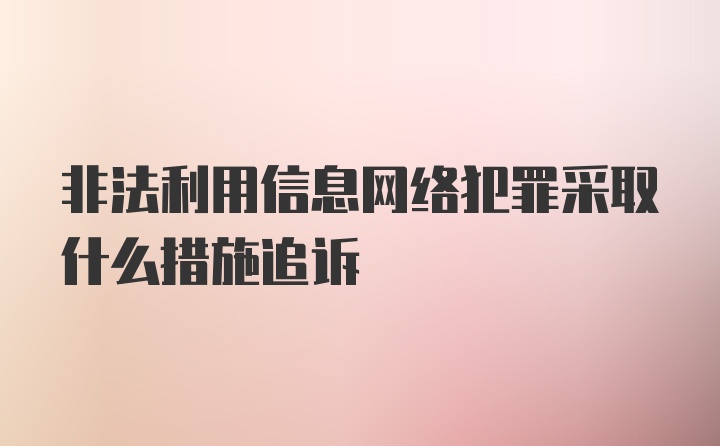 非法利用信息网络犯罪采取什么措施追诉